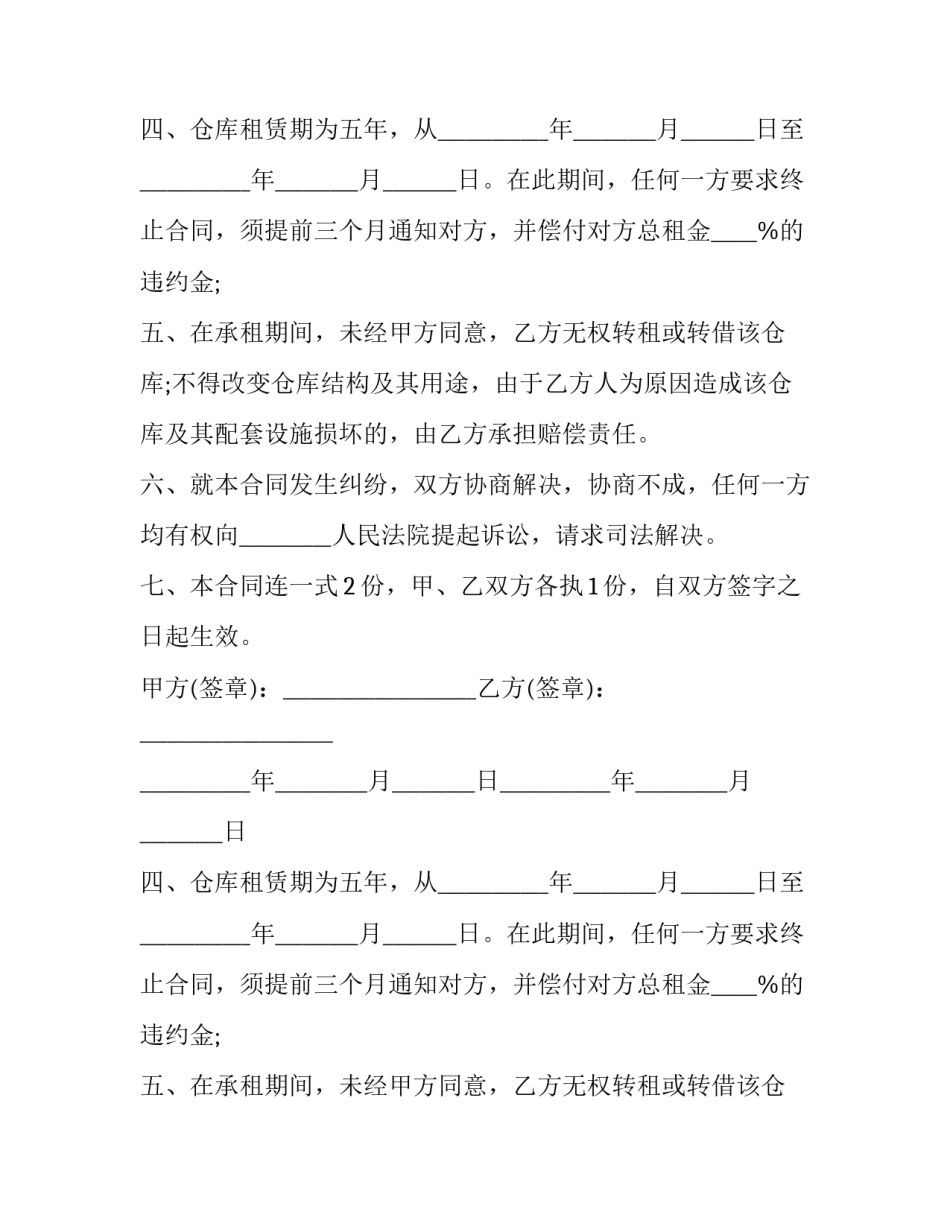 四、仓库租赁期为五年，从____年____月____日至____年____月____日。在此期间，任何一方要求终止合同，须提前三个月通知对方，并偿付对方总租金____%的违约金;

五、在承租期间，未经甲方同意，乙方无权转租或转借该仓库;不得改变仓库结构及其用途，由于乙方人为原因造成该仓库及其配套设施损坏的，由乙方承担赔偿责任。

六、就本合同发生纠纷，双方协商解决，协商不成，任何一方均有权向____人民法院提起诉讼，请求司法解决。

七、本合同连一式2份，甲、乙双方各执1份，自双方签字之日起生效。

甲方(签章)：____乙方(签章)：____

____年____月____日____年____月____日

四、仓库租赁期为五年，从____年____月____日至____年____月____日。在此期间，任何一方要求终止合同，须提前三个月通知对方，并偿付对方总租金____%的违约金;

五、在承租期间，未经甲方同意，乙方无权转租或转借该仓